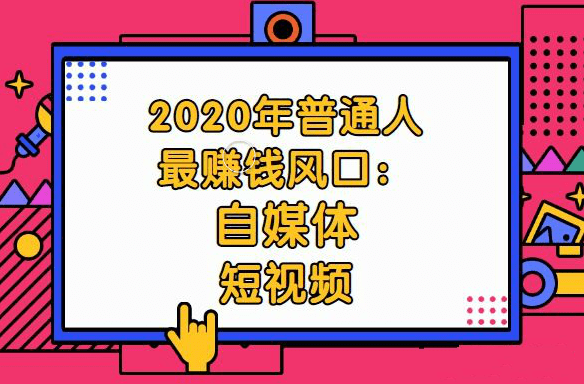 2020年普通人
最赚钱风口：
自媒体
短视频